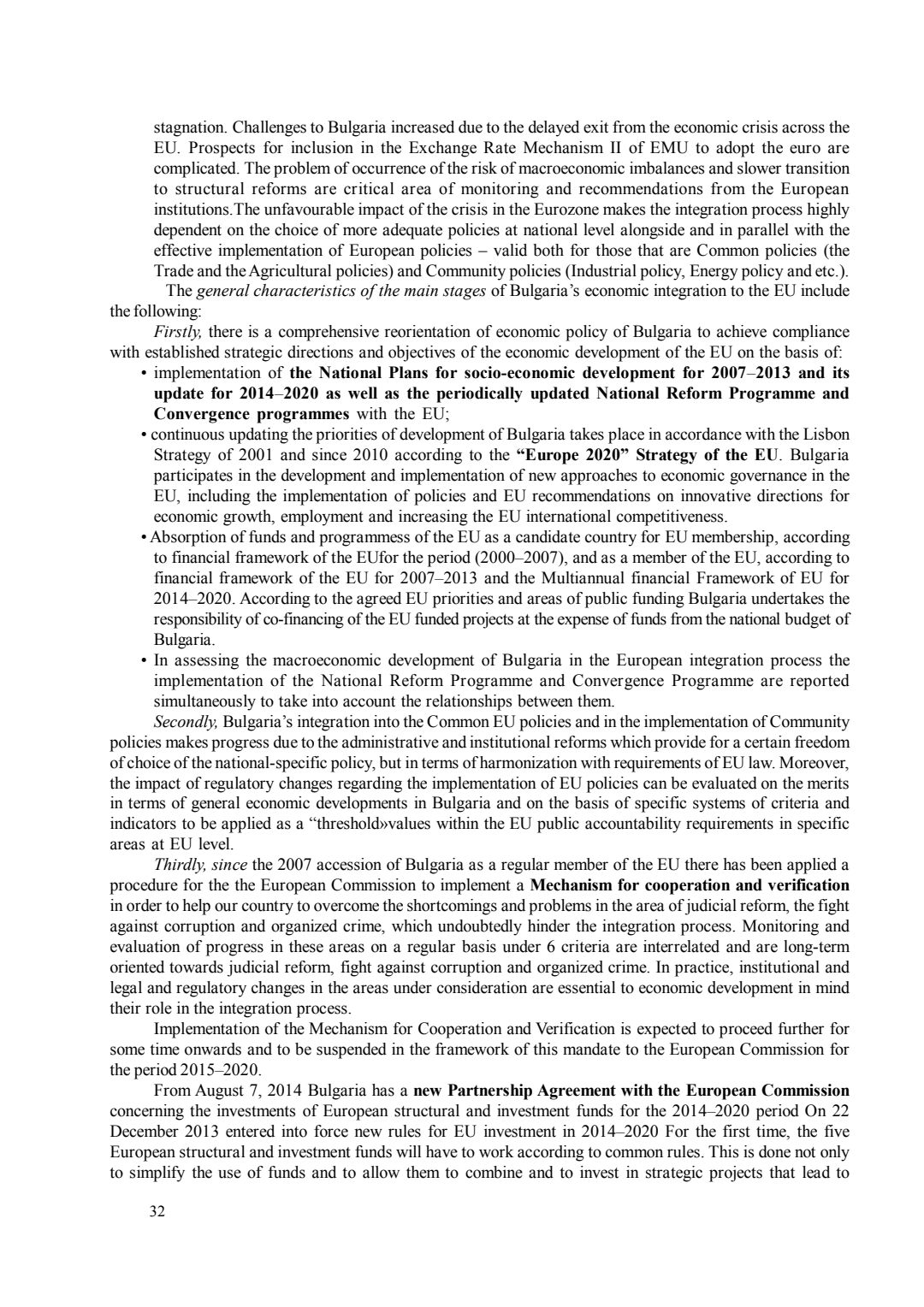 stagnation. Challenges to Bulgaria increased due to the delayed exit from the economic crisis across the EU. Prospects for inclusion in the Exchange Rate Mechanism II of EMU to adopt the euro are complicated. The problem of occurrence of the risk of macroeconomic imbalances and slower transition to structural reforms are critical area of monitoring and recommendations from the European institutions.The unfavourable impact of the crisis in the Eurozone makes the integration process highly dependent on the choice of more adequate policies at national level alongside and in parallel with the effective implementation of European policies – valid both for those that are Common policies (the Trade and the Agricultural policies) and Community policies (Industrial policy, Energy policy and etc.).

The general characteristics of the main stages of Bulgaria's economic integration to the EU include the following:

Firstly, there is a comprehensive reorientation of economic policy of Bulgaria to achieve compliance with established strategic directions and objectives of the economic development of the EU on the basis of:

• implementation of the National Plans for socio-economic development for 2007–2013 and its update for 2014–2020 as well as the periodically updated National Reform Programme and Convergence programmes with the EU;

• continuous updating the priorities of development of Bulgaria takes place in accordance with the Lisbon Strategy of 2001 and since 2010 according to the "Europe 2020" Strategy of the EU. Bulgaria participates in the development and implementation of new approaches to economic governance in the EU, including the implementation of policies and EU recommendations on innovative directions for economic growth, employment and increasing the EU international competitiveness.

• Absorption of funds and programmess of the EU as a candidate country for EU membership, according to financial framework of the EUfor the period (2000–2007), and as a member of the EU, according to financial framework of the EU for 2007–2013 and the Multiannual financial Framework of EU for 2014–2020. According to the agreed EU priorities and areas of public funding Bulgaria undertakes the responsibility of co-financing of the EU funded projects at the expense of funds from the national budget of Bulgaria.

• In assessing the macroeconomic development of Bulgaria in the European integration process the implementation of the National Reform Programme and Convergence Programme are reported simultaneously to take into account the relationships between them.

Secondly, Bulgaria's integration into the Common EU policies and in the implementation of Community policies makes progress due to the administrative and institutional reforms which provide for a certain freedom of choice of the national-specific policy, but in terms of harmonization with requirements of EU law. Moreover, the impact of regulatory changes regarding the implementation of EU policies can be evaluated on the merits in terms of general economic developments in Bulgaria and on the basis of specific systems of criteria and indicators to be applied as a "threshold»values within the EU public accountability requirements in specific areas at EU level.

Thirdly, since the 2007 accession of Bulgaria as a regular member of the EU there has been applied a procedure for the the European Commission to implement a Mechanism for cooperation and verification in order to help our country to overcome the shortcomings and problems in the area of judicial reform, the fight against corruption and organized crime, which undoubtedly hinder the integration process. Monitoring and evaluation of progress in these areas on a regular basis under 6 criteria are interrelated and are long-term oriented towards judicial reform, fight against corruption and organized crime. In practice, institutional and legal and regulatory changes in the areas under consideration are essential to economic development in mind their role in the integration process.

Implementation of the Mechanism for Cooperation and Verification is expected to proceed further for some time onwards and to be suspended in the framework of this mandate to the European Commission for the period 2015–2020.

From August 7, 2014 Bulgaria has a new Partnership Agreement with the European Commission concerning the investments of European structural and investment funds for the 2014–2020 period On 22 December 2013 entered into force new rules for EU investment in 2014–2020 For the first time, the five European structural and investment funds will have to work according to common rules. This is done not only to simplify the use of funds and to allow them to combine and to invest in strategic projects that lead to

32